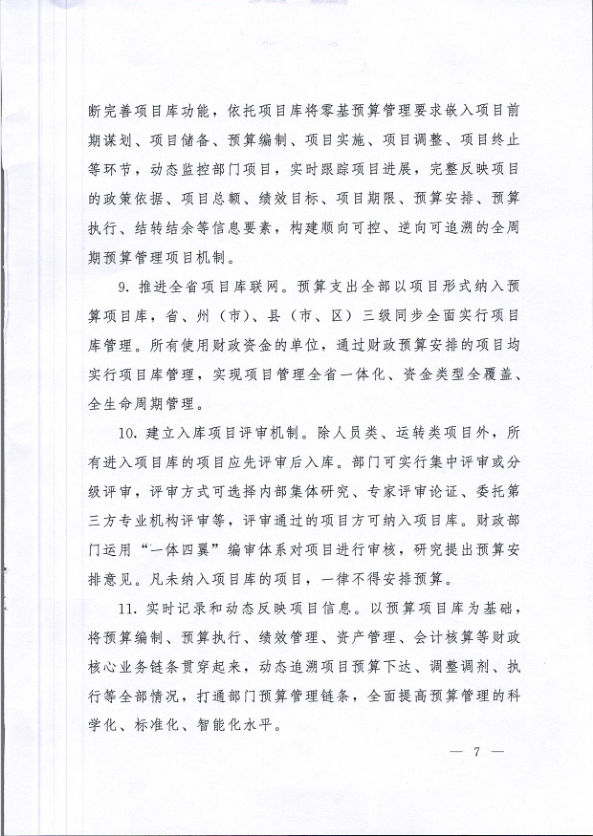 断完善项目库功能，依托项目库将零基预算管理要求嵌入项目前期谋划、项目储备、预算编制、项目实施、项目调整、项目终止等环节，动态监控部门项目，实时跟踪项目进展，完整反映项目的政策依据、项目总额、绩效目标、项目期限、预算安排、预算执行、结转结余等信息要素，构建顺向可控、逆向可追溯的全周期预算管理项目机制。

9. 推进全省项目库联网。预算支出全部以项目形式纳入预算项目库，省、州（市）、县（市、区）三级同步全面实行项目库管理。所有使用财政资金的单位，通过财政预算安排的项目均实行项目库管理，实现项目管理全省一体化、资金类型全覆盖、全生命周期管理。

10. 建立入库项目评审机制。除人员类、运转类项目外，所有进入项目库的项目应先评审后入库。部门可实行集中评审或分级评审，评审方式可选择内部集体研究、专家评审论证、委托第三方专业机构评审等，评审通过的项目方可纳入项目库。财政部门运用“一体四翼”编审体系对项目进行审核，研究提出预算安排意见。凡未纳入项目库的项目，一律不得安排预算。

11. 实时记录和动态反映项目信息。以预算项目库为基础，将预算编制、预算执行、绩效管理、资产管理、会计核算等财政核心业务链条贯穿起来，动态追溯项目预算下达、调整调剂、执行等全部情况，打通部门预算管理链条，全面提高预算管理的科学化、标准化、智能化水平。

— 7 —